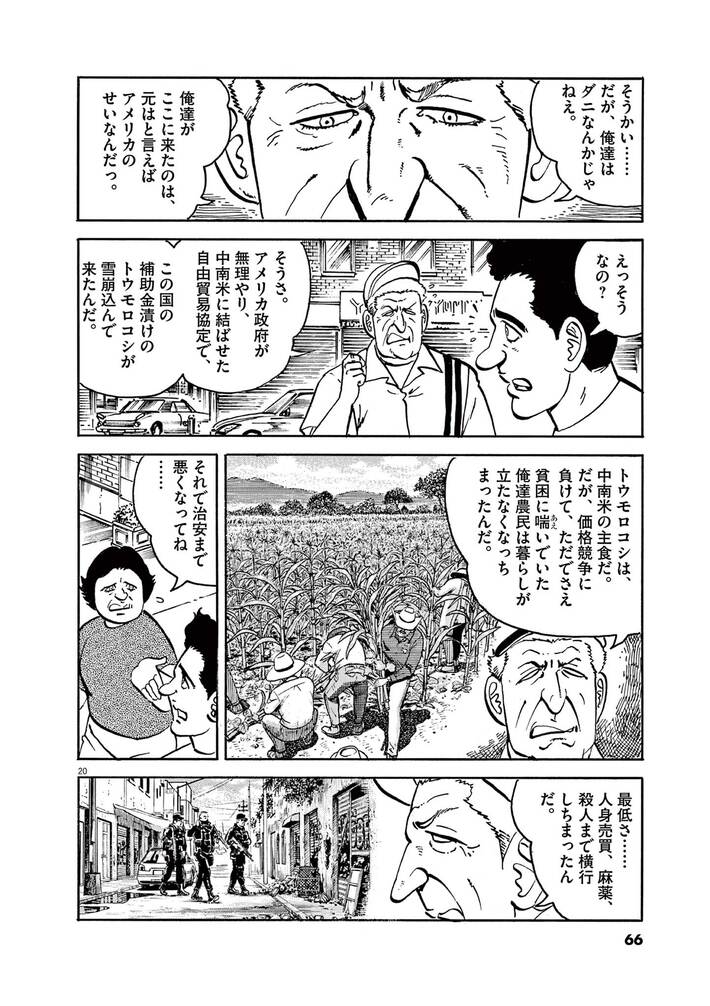 そうかい……だが、俺達はダニなんかじゃねえ。

俺達がここに来たのは、元はと言えばアメリカのせいなんだっ。

えっそうなの?

そうさ。アメリカ政府が無理やり、中南米に結ばせた自由貿易協定で、

この国の補助金漬けのトウモロコシが雪崩込んで来たんだ。

トウモロコシは、中南米の主食だ。だが、価格競争に負けて、ただでさえ貧困に喘いでいた俺達農民は暮らしが立たなくなっちまったんだ。

それで治安まで悪くなってね……

20

最低さ……人身売買、麻薬、殺人まで横行しちまったんだ。

66